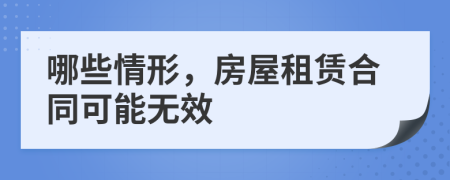 哪些情形，房屋租赁合同可能无效